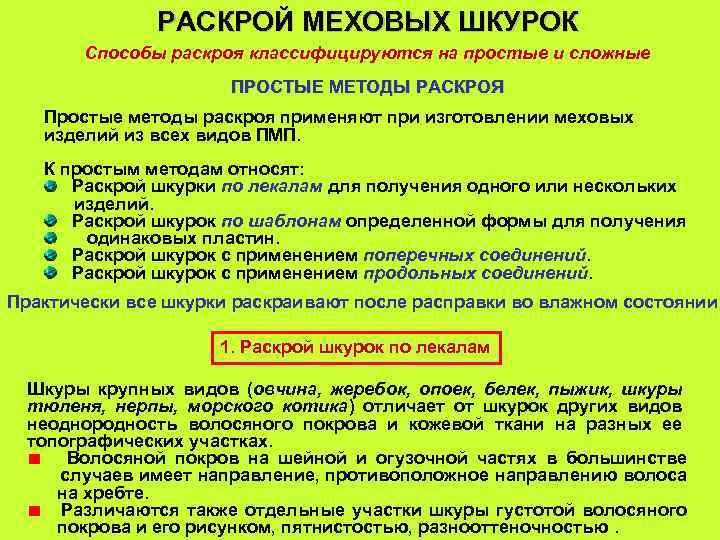 РАСКРОЙ МЕХОВЫХ ШКУРОК

Способы раскроя классифицируются на простые и сложные

ПРОСТЫЕ МЕТОДЫ РАСКРОЯ

Простые методы раскроя применяют при изготовлении меховых изделий из всех видов ПМП.

К простым методам относят:
Раскрой шкурки по лекалам для получения одного или нескольких изделий.
Раскрой шкурок по шаблонам определенной формы для получения одинаковых пластин.
Раскрой шкурок с применением поперечных соединений.
Раскрой шкурок с применением продольных соединений.

Практически все шкурки раскраивают после расправки во влажном состоянии

1. Раскрой шкурок по лекалам

Шкуры крупных видов (овчина, жеребок, опоек, белек, пыжик, шкуры тюленя, нерпы, морского котика) отличает от шкурок других видов неоднородность волосяного покрова и кожевой ткани на разных ее топографических участках.
Волосяной покров на шейной и огузочной частях в большинстве случаев имеет направление, противоположное направлению волоса на хребте.
Различаются также отдельные участки шкуры густотой волосяного покрова и его рисунком, пятнистостью, разнооттеночностью .